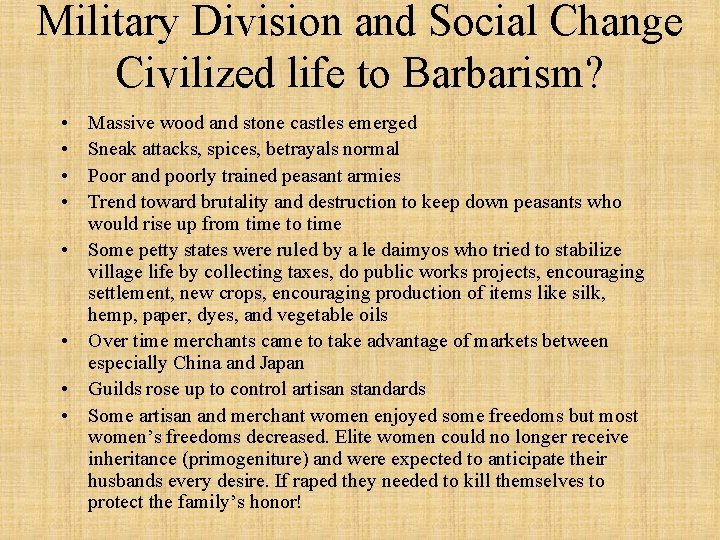 Military Division and Social Change Civilized life to Barbarism?

• Massive wood and stone castles emerged
• Sneak attacks, spices, betrayals normal
• Poor and poorly trained peasant armies
• Trend toward brutality and destruction to keep down peasants who would rise up from time to time
• Some petty states were ruled by a le daimyos who tried to stabilize village life by collecting taxes, do public works projects, encouraging settlement, new crops, encouraging production of items like silk, hemp, paper, dyes, and vegetable oils
• Over time merchants came to take advantage of markets between especially China and Japan
• Guilds rose up to control artisan standards
• Some artisan and merchant women enjoyed some freedoms but most women's freedoms decreased. Elite women could no longer receive inheritance (primogeniture) and were expected to anticipate their husbands every desire. If raped they needed to kill themselves to protect the family's honor!